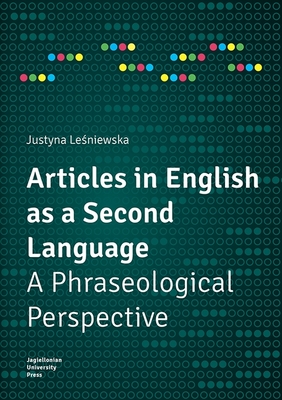 Justyna Leśniewska

Articles in English as a Second Language
A Phraseological Perspective

Jagiellonian University Press